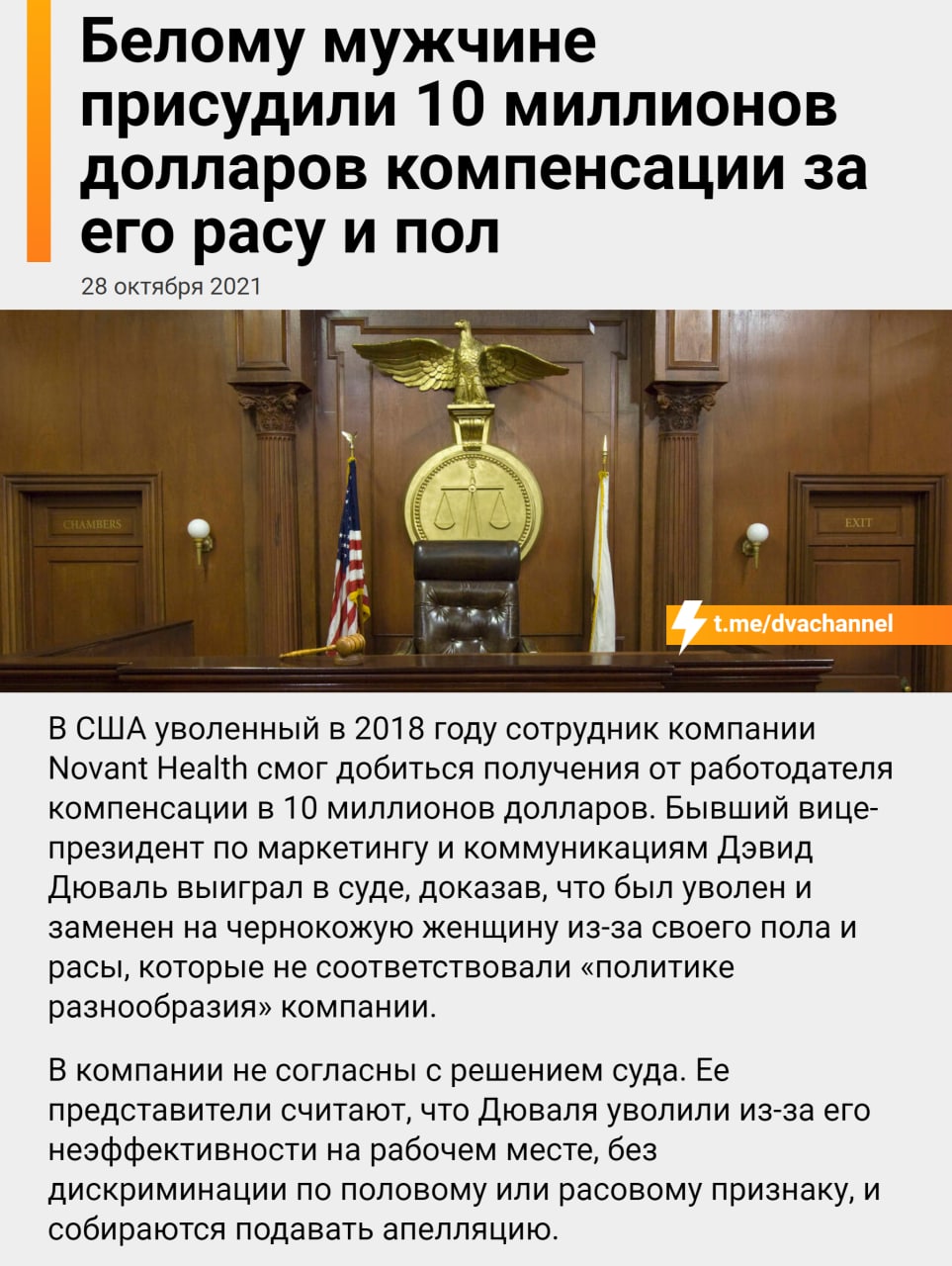 Белому мужчине присудили 10 миллионов долларов компенсации за его расу и пол

28 октября 2021

CHAMBERS

EXIT

t.me/dvachannel

В США уволенный в 2018 году сотрудник компании Novant Health смог добиться получения от работодателя компенсации в 10 миллионов долларов. Бывший вице-президент по маркетингу и коммуникациям Дэвид Дюваль выиграл в суде, доказав, что был уволен и заменен на чернокожую женщину из-за своего пола и расы, которые не соответствовали «политике разнообразия» компании.

В компании не согласны с решением суда. Ее представители считают, что Дюваля уволили из-за его неэффективности на рабочем месте, без дискриминации по половому или расовому признаку, и собираются подавать апелляцию.